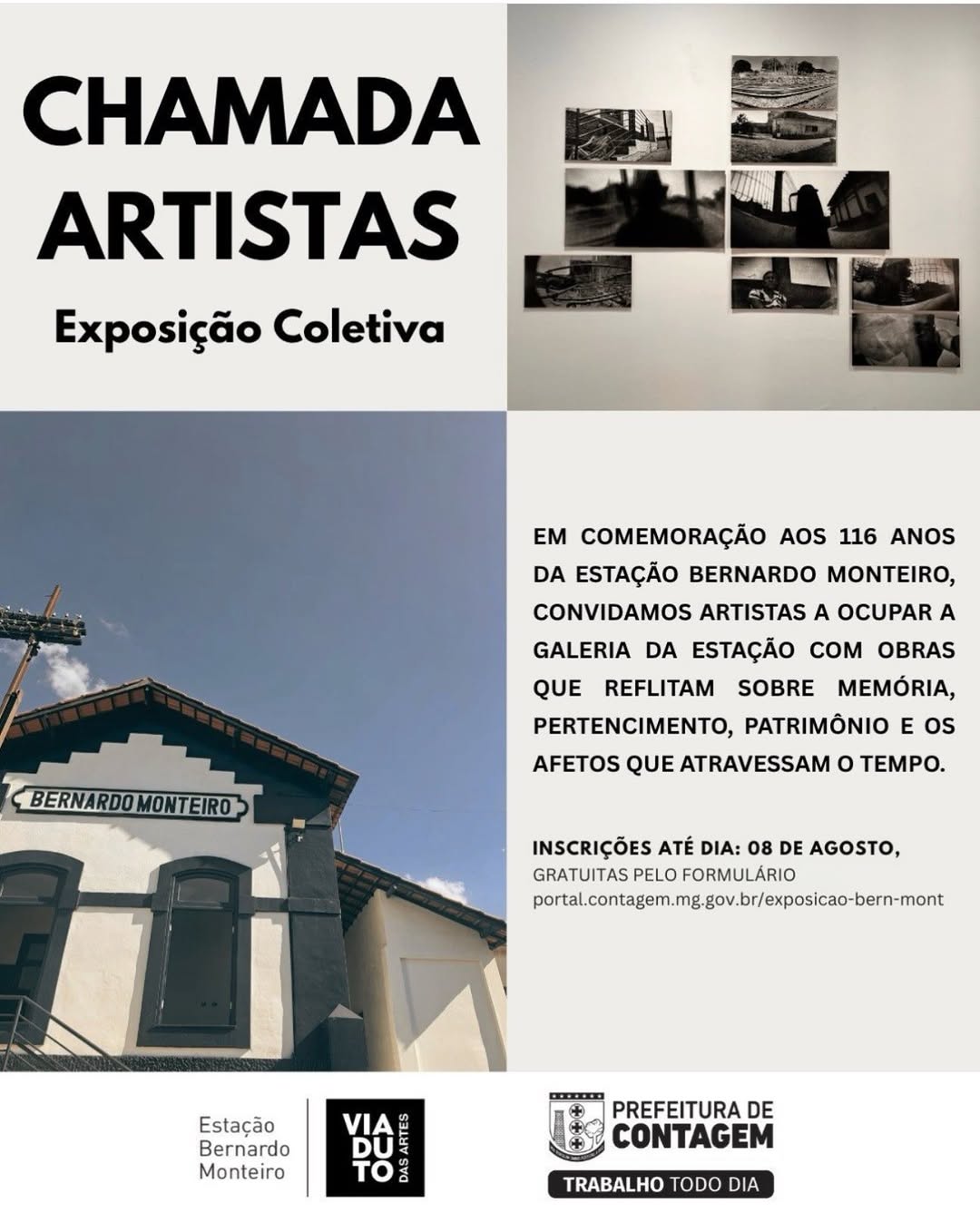 CHAMADA ARTISTAS

Exposição Coletiva

BERNARDO MONTEIRO

EM COMEMORAÇÃO AOS 116 ANOS DA ESTAÇÃO BERNARDO MONTEIRO, CONVIDAMOS ARTISTAS A OCUPAR A GALERIA DA ESTAÇÃO COM OBRAS QUE REFLITAM SOBRE MEMÓRIA, PERTENCIMENTO, PATRIMÔNIO E OS AFETOS QUE ATRAVESSAM O TEMPO.

INSCRIÇÕES ATÉ DIA: 08 DE AGOSTO,
GRATUITAS PELO FORMULÁRIO
portal.contagem.mg.gov.br/exposicao-bern-mont

Estação Bernardo Monteiro

VIA DU TO DAS ARTES

PREFEITURA DE CONTAGEM
TRABALHO TODO DIA